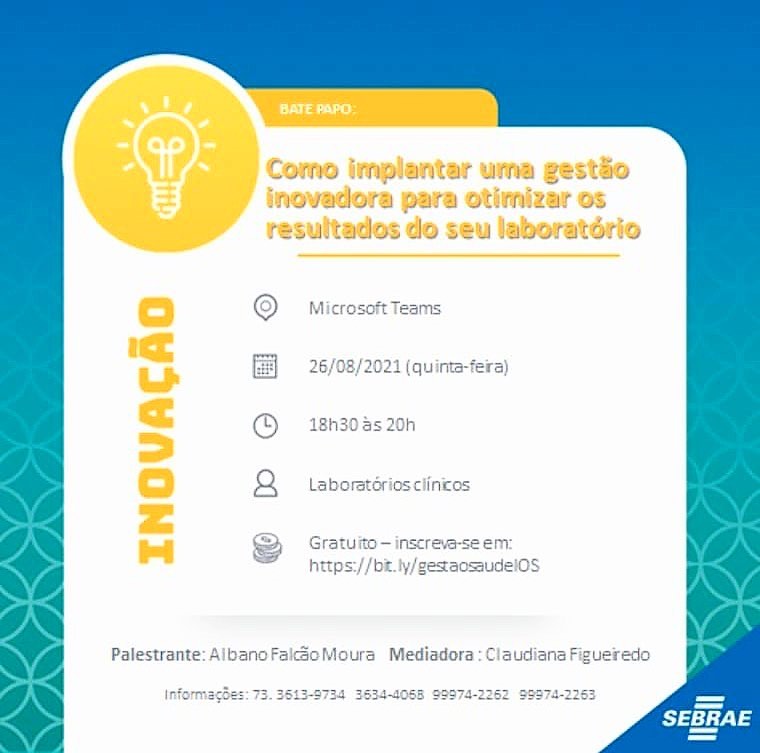 BATE PAPO:

Como implantar uma gestão inovadora para otimizar os resultados do seu laboratório

INOVAÇÃO

Microsoft Teams

26/08/2021 (quinta-feira)

18h30 às 20h

Laboratórios clínicos

Gratuito – inscreva-se em: https://bit.ly/gestaosaudeIOS

Palestrante: Albano Falcão Moura Mediadora : Claudiana Figueiredo

Informações: 73. 3613-9734 3634-4068 99974-2262 99974-2263

SEBRAE